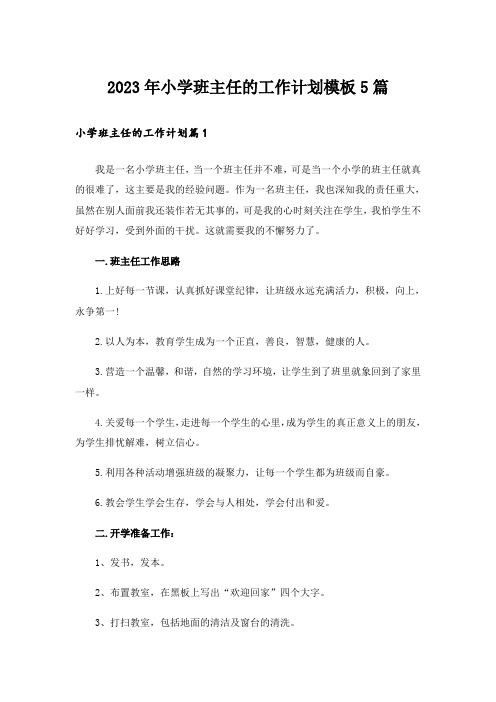 2023年小学班主任的工作计划模板5篇

小学班主任的工作计划篇1

我是一名小学班主任，当一个班主任并不难，可是当一个小学的班主任就真的很难了，这主要是我的经验问题。作为一名班主任，我也深知我的责任重大，虽然在别人面前我还装作若无其事的，可是我的心时刻关注在学生，我怕学生不好好学习，受到外面的干扰。这就需要我的不懈努力了。

一.班主任工作思路

1.上好每一节课，认真抓好课堂纪律，让班级永远充满活力，积极，向上，永争第一!

2.以人为本，教育学生成为一个正直，善良，智慧，健康的人。

3.营造一个温馨，和谐，自然的学习环境，让学生到了班里就象回到了家里一样。

4.关爱每一个学生，走进每一个学生的心里，成为学生的真正意义上的朋友，为学生排忧解难，树立信心。

5.利用各种活动增强班级的凝聚力，让每一个学生都为班级而自豪。

6.教会学生学会生存，学会与人相处，学会付出和爱。

二.开学准备工作：

1、发书，发本。

2、布置教室，在黑板上写出“欢迎回家”四个大字。

3、打扫教室，包括地面的清洁及窗台的清洗。